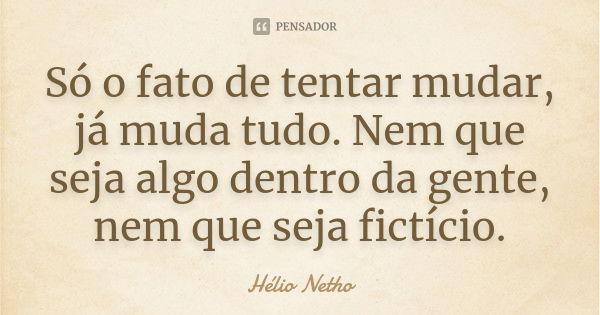 PENSADOR

Só o fato de tentar mudar, já muda tudo. Nem que seja algo dentro da gente, nem que seja fictício.

Hélio Netho